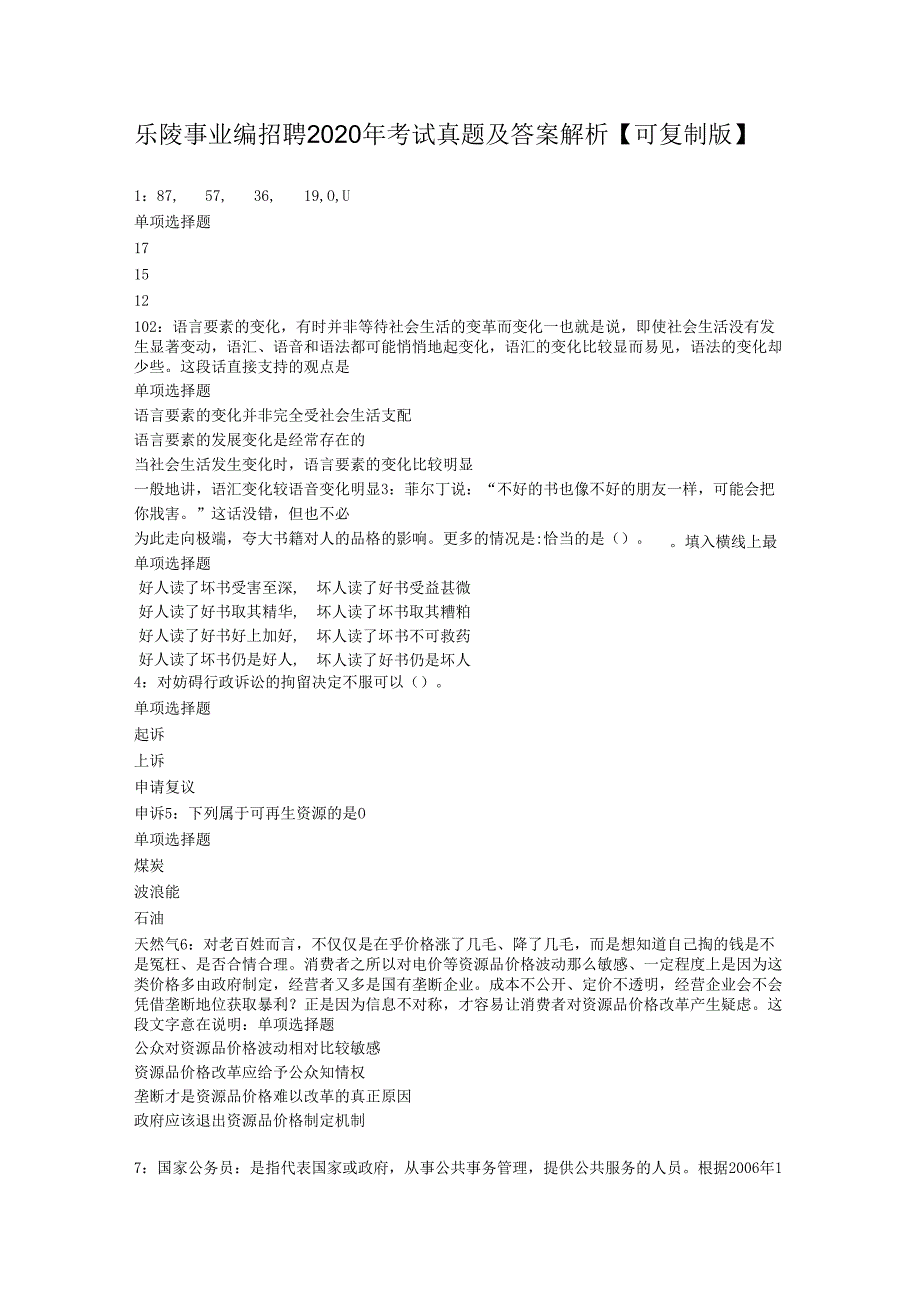 乐陵事业编招聘2020年考试真题及答案解析【可复制版】

1：87,　57,　36,　19,0,U

单项选择题

17

15

12

102：语言要素的变化，有时并非等待社会生活的变革而变化一也就是说，即使社会生活没有发生显著变动，语汇、语音和语法都可能悄悄地起变化，语汇的变化比较显而易见，语法的变化却少些。这段话直接支持的观点是

单项选择题

语言要素的变化并非完全受社会生活支配

语言要素的发展变化是经常存在的

当社会生活发生变化时，语言要素的变化比较明显

一般地讲，语汇变化较语音变化明显3：菲尔丁说：“不好的书也像不好的朋友一样，可能会把你戕害。”这话没错，但也不必

为此走向极端，夸大书籍对人的品格的影响。更多的情况是:恰当的是（）。　。填入横线上最

单项选择题

好人读了坏书受害至深，　坏人读了好书受益甚微

好人读了好书取其精华，　坏人读了坏书取其糟粕

好人读了好书好上加好，　坏人读了坏书不可救药

好人读了坏书仍是好人，　坏人读了好书仍是坏人

4：对妨碍行政诉讼的拘留决定不服可以（）。

单项选择题

起诉

上诉

申请复议

申诉5：下列属于可再生资源的是0

单项选择题

煤炭

波浪能

石油

天然气6：对老百姓而言，不仅仅是在乎价格涨了几毛、降了几毛，而是想知道自己掏的钱是不是冤枉、是否合情合理。消费者之所以对电价等资源品价格波动那么敏感、一定程度上是因为这类价格多由政府制定，经营者又多是国有垄断企业。成本不公开、定价不透明，经营企业会不会凭借垄断地位获取暴利？正是因为信息不对称，才容易让消费者对资源品价格改革产生疑虑。这段文字意在说明：单项选择题

公众对资源品价格波动相对比较敏感

资源品价格改革应给予公众知情权

垄断才是资源品价格难以改革的真正原因

政府应该退出资源品价格制定机制

7：国家公务员：是指代表国家或政府，从事公共事务管理，提供公共服务的人员。根据2006年1